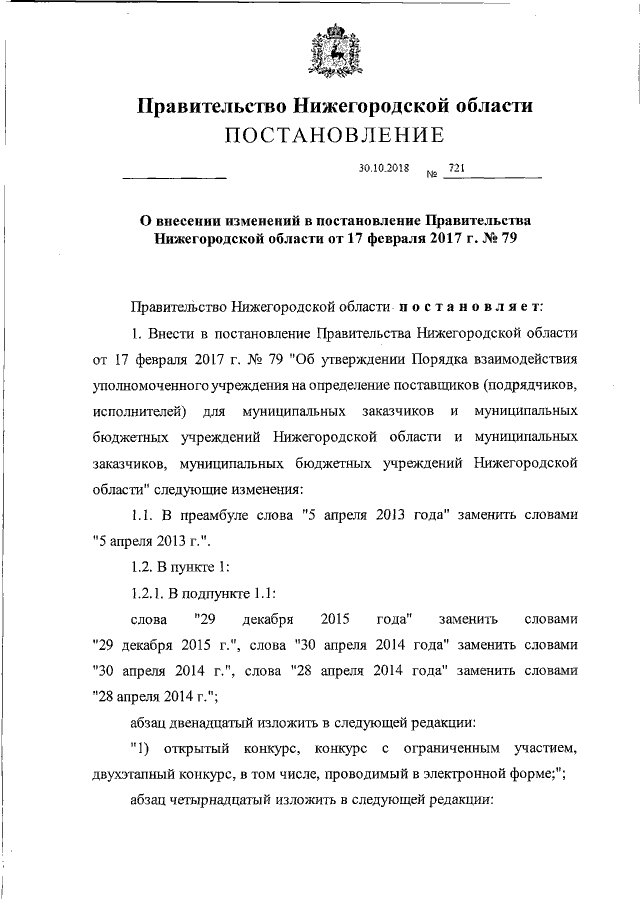 Правительство Нижегородской области
ПОСТАНОВЛЕНИЕ

30.10.2018 № 721

О внесении изменений в постановление Правительства Нижегородской области от 17 февраля 2017 г. № 79

Правительство Нижегородской области постановляет:

1. Внести в постановление Правительства Нижегородской области от 17 февраля 2017 г. № 79 "Об утверждении Порядка взаимодействия уполномоченного учреждения на определение поставщиков (подрядчиков, исполнителей) для муниципальных заказчиков и муниципальных бюджетных учреждений Нижегородской области и муниципальных заказчиков, муниципальных бюджетных учреждений Нижегородской области" следующие изменения:

1.1. В преамбуле слова "5 апреля 2013 года" заменить словами "5 апреля 2013 г.".

1.2. В пункте 1:

1.2.1. В подпункте 1.1:

слова "29 декабря 2015 года" заменить словами "29 декабря 2015 г.", слова "30 апреля 2014 года" заменить словами "30 апреля 2014 г.", слова "28 апреля 2014 года" заменить словами "28 апреля 2014 г.";

абзац двенадцатый изложить в следующей редакции:

"1) открытый конкурс, конкурс с ограниченным участием, двухэтапный конкурс, в том числе, проводимый в электронной форме;";

абзац четырнадцатый изложить в следующей редакции: